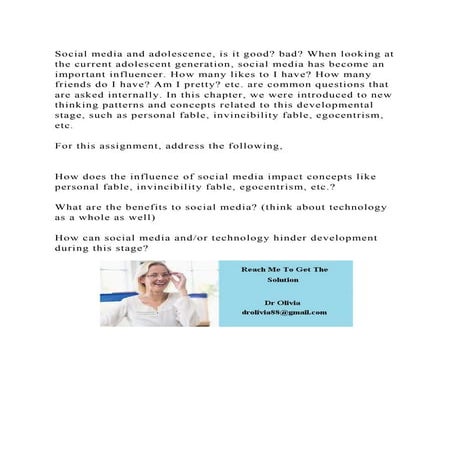 Social media and adolescence, is it good? bad? When looking at the current adolescent generation, social media has become an important influencer. How many likes to I have? How many friends do I have? Am I pretty? etc. are common questions that are asked internally. In this chapter, we were introduced to new thinking patterns and concepts related to this developmental stage, such as personal fable, invincibility fable, egocentrism, etc.

For this assignment, address the following,

How does the influence of social media impact concepts like personal fable, invincibility fable, egocentrism, etc.?

What are the benefits to social media? (think about technology as a whole as well)

How can social media and/or technology hinder development during this stage?

Reach Me To Get The Solution

Dr Olivia
drolivia88@gmail.com